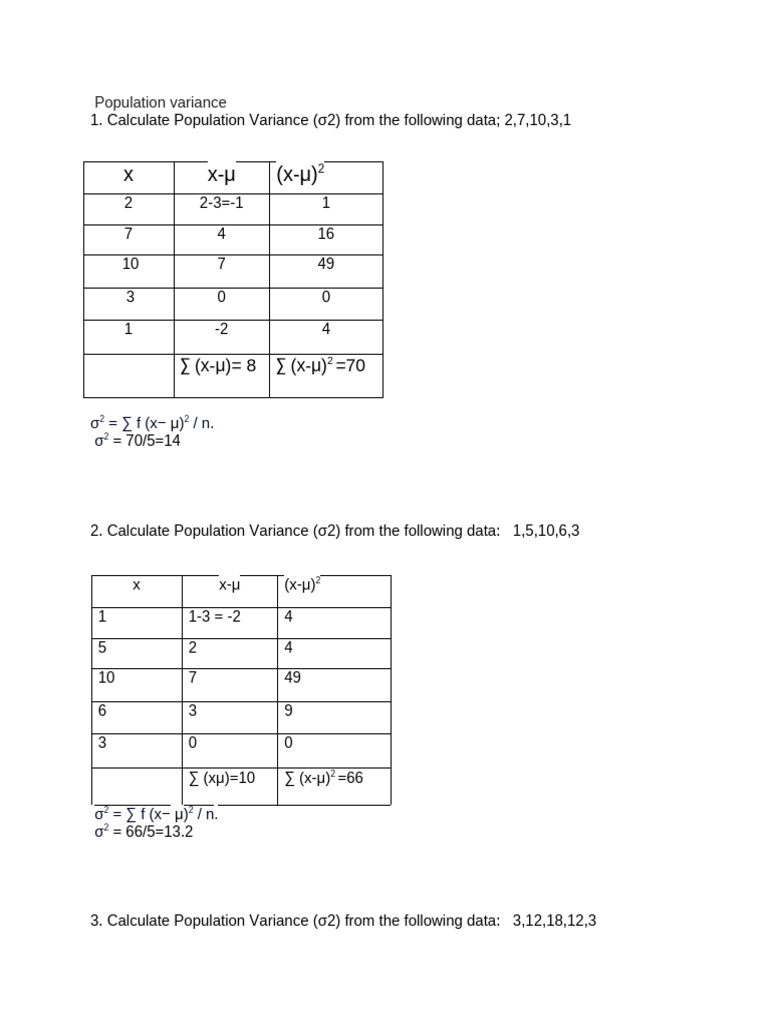 Population variance
1. Calculate Population Variance (σ2) from the following data; 2,7,10,3,1

| x | x-μ | $(x-μ)^2$ |
|---|---|---|
| 2 | 2-3=-1 | 1 |
| 7 | 4 | 16 |
| 10 | 7 | 49 |
| 3 | 0 | 0 |
| 1 | -2 | 4 |
|  | ∑ (x-μ)= 8 | ∑ $(x-μ)^2$ =70 |

$σ^2$ = ∑ f $(x− μ)^2$ / n.
$σ^2$ = 70/5=14

2. Calculate Population Variance (σ2) from the following data: 1,5,10,6,3

| x | x-μ | $(x-μ)^2$ |
|---|---|---|
| 1 | 1-3 = -2 | 4 |
| 5 | 2 | 4 |
| 10 | 7 | 49 |
| 6 | 3 | 9 |
| 3 | 0 | 0 |
|  | ∑ (xμ)=10 | ∑ $(x-μ)^2$ =66 |

$σ^2$ = ∑ f $(x− μ)^2$ / n.
$σ^2$ = 66/5=13.2

3. Calculate Population Variance (σ2) from the following data: 3,12,18,12,3